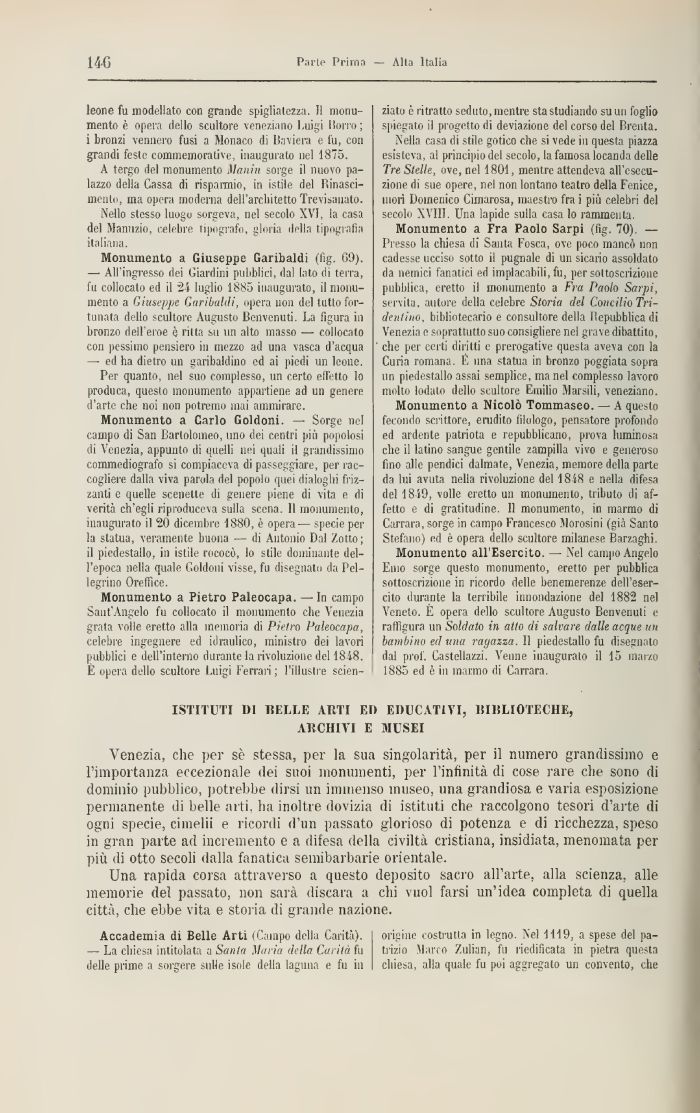 146 Parte Prima — Alta Italia

leone fu modellato con grande spigliatezza. Il monumento è opera dello scultore veneziano Luigi Borro; i bronzi vennero fusi a Monaco di Baviera e fu, con grandi feste commemorative, inaugurato nel 1875.

A tergo del monumento Manin sorge il nuovo palazzo della Cassa di risparmio, in istile del Rinascimento, ma opera moderna dell'architetto Trevisanato.

Nello stesso luogo sorgeva, nel secolo XVI, la casa del Manuzio, celebre tipografo, gloria della tipografia italiana.

Monumento a Giuseppe Garibaldi (fig. 69). — All'ingresso dei Giardini pubblici, dal lato di terra, fu collocato ed il 24 luglio 1885 inaugurato, il monumento a Giuseppe Garibaldi, opera non del tutto fortunata dello scultore Augusto Benvenuti. La figura in bronzo dell'eroe è ritta su un alto masso — collocato con pessimo pensiero in mezzo ad una vasca d'acqua — ed ha dietro un garibaldino ed ai piedi un leone.

Per quanto, nel suo complesso, un certo effetto lo produca, questo monumento appartiene ad un genere d'arte che noi non potremo mai ammirare.

Monumento a Carlo Goldoni. — Sorge nel campo di San Bartolomeo, uno dei centri più popolosi di Venezia, appunto di quelli nei quali il grandissimo commediografo si compiaceva di passeggiare, per raccogliere dalla viva parola del popolo quei dialoghi frizzanti e quelle scenette di genere piene di vita e di verità ch'egli riproduceva sulla scena. Il monumento, inaugurato il 20 dicembre 1880, è opera — specie per la statua, veramente buona — di Antonio Dal Zotto; il piedestallo, in istile rococò, lo stile dominante dell'epoca nella quale Goldoni visse, fu disegnato da Pellegrino Oreffice.

Monumento a Pietro Paleocapa. — In campo Sant'Angelo fu collocato il monumento che Venezia grata volle eretto alla memoria di Pietro Paleocapa, celebre ingegnere ed idraulico, ministro dei lavori pubblici e dell'interno durante la rivoluzione del 1848. È opera dello scultore Luigi Ferrari; l'illustre scienziato è ritratto seduto, mentre sta studiando su un foglio spiegato il progetto di deviazione del corso del Brenta.

Nella casa di stile gotico che si vede in questa piazza esisteva, al principio del secolo, la famosa locanda delle Tre Stelle, ove, nel 1801, mentre attendeva all'esecuzione di sue opere, nel non lontano teatro della Fenice, morì Domenico Cimarosa, maestro fra i più celebri del secolo XVIII. Una lapide sulla casa lo rammenta.

Monumento a Fra Paolo Sarpi (fig. 70). — Presso la chiesa di Santa Fosca, ove poco mancò non cadesse ucciso sotto il pugnale di un sicario assoldato da nemici fanatici ed implacabili, fu, per sottoscrizione pubblica, eretto il monumento a Fra Paolo Sarpi, servita, autore della celebre Storia del Concilio Tridentino, bibliotecario e consultore della Repubblica di Venezia e soprattutto suo consigliere nel grave dibattito, che per certi diritti e prerogative questa aveva con la Curia romana. È una statua in bronzo poggiata sopra un piedestallo assai semplice, ma nel complesso lavoro molto lodato dello scultore Emilio Marsili, veneziano.

Monumento a Nicolò Tommaseo. — A questo fecondo scrittore, erudito filologo, pensatore profondo ed ardente patriota e repubblicano, prova luminosa che il latino sangue gentile zampilla vivo e generoso fino alle pendici dalmate, Venezia, memore della parte da lui avuta nella rivoluzione del 1848 e nella difesa del 1849, volle eretto un monumento, tributo di affetto e di gratitudine. Il monumento, in marmo di Carrara, sorge in campo Francesco Morosini (già Santo Stefano) ed è opera dello scultore milanese Barzaghi.

Monumento all'Esercito. — Nel campo Angelo Emo sorge questo monumento, eretto per pubblica sottoscrizione in ricordo delle benemerenze dell'esercito durante la terribile innondazione del 1882 nel Veneto. È opera dello scultore Augusto Benvenuti e raffigura un Soldato in atto di salvare dalle acque un bambino ed una ragazza. Il piedestallo fu disegnato dal prof. Castellazzi. Venne inaugurato il 15 marzo 1885 ed è in marmo di Carrara.

ISTITUTI DI BELLE ARTI ED EDUCATIVI, BIBLIOTECHE, ARCHIVI E MUSEI

Venezia, che per sè stessa, per la sua singolarità, per il numero grandissimo e l'importanza eccezionale dei suoi monumenti, per l'infinità di cose rare che sono di dominio pubblico, potrebbe dirsi un immenso museo, una grandiosa e varia esposizione permanente di belle arti, ha inoltre dovizia di istituti che raccolgono tesori d'arte di ogni specie, cimelii e ricordi d'un passato glorioso di potenza e di ricchezza, speso in gran parte ad incremento e a difesa della civiltà cristiana, insidiata, menomata per più di otto secoli dalla fanatica semibarbarie orientale.

Una rapida corsa attraverso a questo deposito sacro all'arte, alla scienza, alle memorie del passato, non sarà discara a chi vuol farsi un'idea completa di quella città, che ebbe vita e storia di grande nazione.

Accademia di Belle Arti (Campo della Carità). — La chiesa intitolata a Santa Maria della Carità fu delle prime a sorgere sulle isole della laguna e fu in origine costrutta in legno. Nel 1119, a spese del patrizio Marco Zulian, fu riedificata in pietra questa chiesa, alla quale fu poi aggregato un convento, che